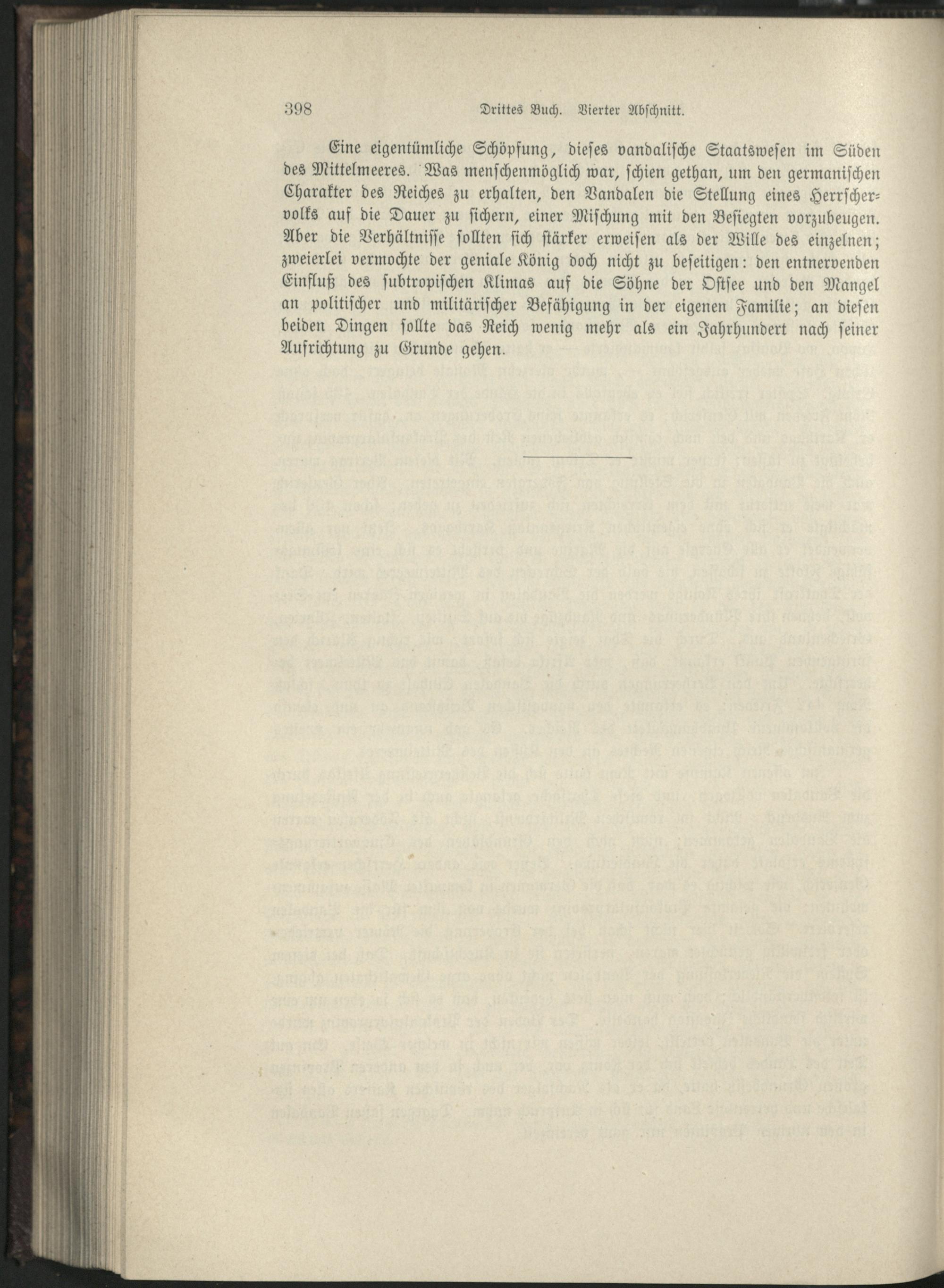 398 Drittes Buch. Vierter Abschnitt.

Eine eigentümliche Schöpfung, dieses vandalische Staatswesen im Süden des Mittelmeeres. Was menschenmöglich war, schien gethan, um den germanischen Charakter des Reiches zu erhalten, den Vandalen die Stellung eines Herrschervolks auf die Dauer zu sichern, einer Mischung mit den Besiegten vorzubeugen. Aber die Verhältnisse sollten sich stärker erweisen als der Wille des einzelnen; zweierlei vermochte der geniale König doch nicht zu beseitigen: den entnervenden Einfluß des subtropischen Klimas auf die Söhne der Ostsee und den Mangel an politischer und militärischer Befähigung in der eigenen Familie; an diesen beiden Dingen sollte das Reich wenig mehr als ein Jahrhundert nach seiner Aufrichtung zu Grunde gehen.